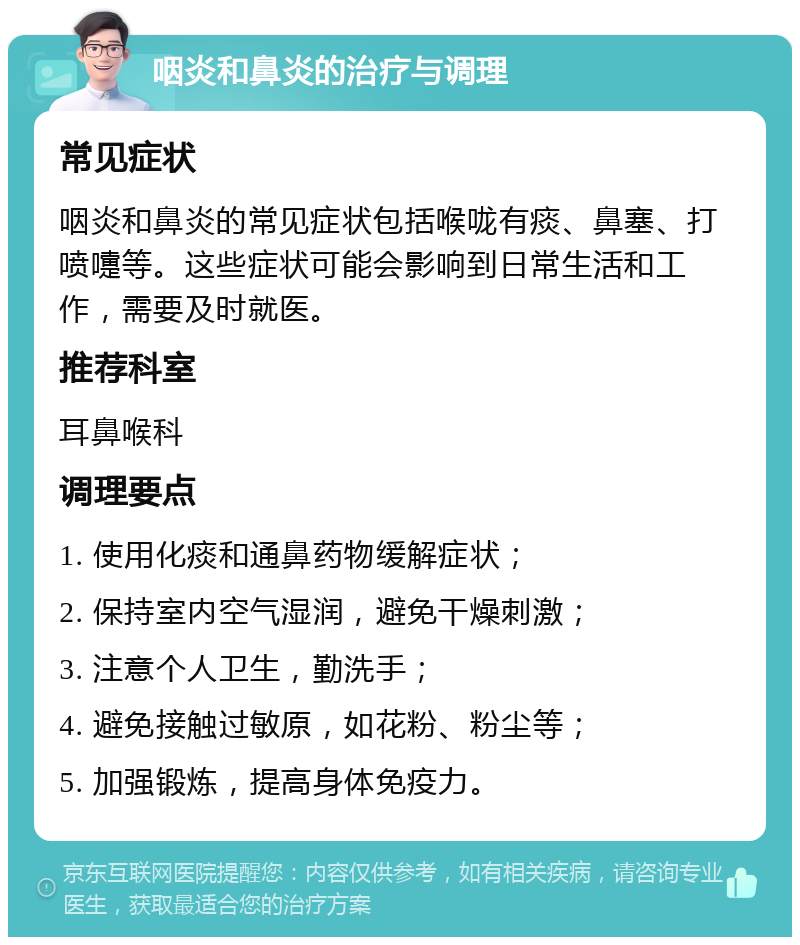 咽炎和鼻炎的治疗与调理

常见症状

咽炎和鼻炎的常见症状包括喉咙有痰、鼻塞、打喷嚏等。这些症状可能会影响到日常生活和工作，需要及时就医。

推荐科室

耳鼻喉科

调理要点

1. 使用化痰和通鼻药物缓解症状；

2. 保持室内空气湿润，避免干燥刺激；

3. 注意个人卫生，勤洗手；

4. 避免接触过敏原，如花粉、粉尘等；

5. 加强锻炼，提高身体免疫力。

京东互联网医院提醒您：内容仅供参考，如有相关疾病，请咨询专业医生，获取最适合您的治疗方案